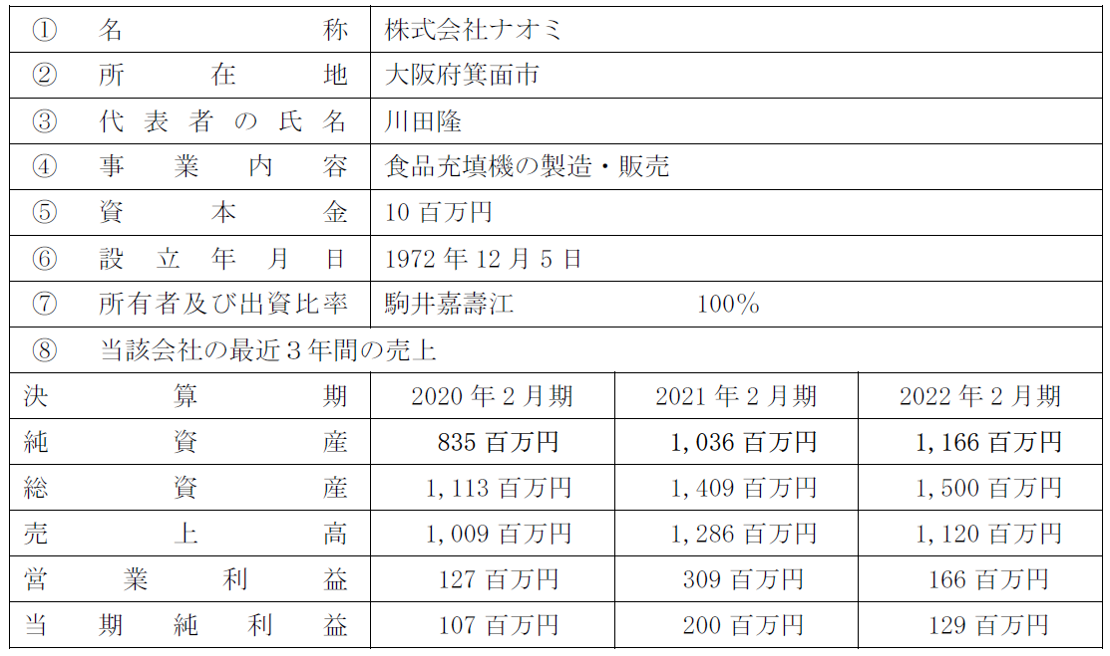 | ① 名称 | 株式会社ナオミ | | |
|---|---|---|---|
| ② 所在地 | 大阪府箕面市 | | |
| ③ 代表者の氏名 | 川田隆 | | |
| ④ 事業内容 | 食品充填機の製造・販売 | | |
| ⑤ 資本金 | 10百万円 | | |
| ⑥ 設立年月日 | 1972年12月5日 | | |
| ⑦ 所有者及び出資比率 | 駒井嘉壽江 100% | | |
| ⑧ 当該会社の最近3年間の売上 | | | |
| 決算期 | 2020年2月期 | 2021年2月期 | 2022年2月期 |
| 純資産 | 835百万円 | 1,036百万円 | 1,166百万円 |
| 総資産 | 1,113百万円 | 1,409百万円 | 1,500百万円 |
| 売上高 | 1,009百万円 | 1,286百万円 | 1,120百万円 |
| 営業利益 | 127百万円 | 309百万円 | 166百万円 |
| 当期純利益 | 107百万円 | 200百万円 | 129百万円 |